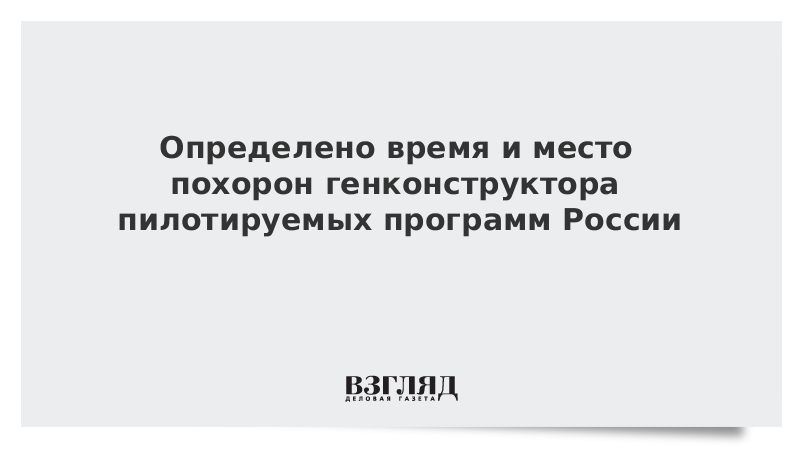 Определено время и место похорон генконструктора пилотируемых программ России

ВЗГЛЯД
ДЕЛОВАЯ ГАЗЕТА